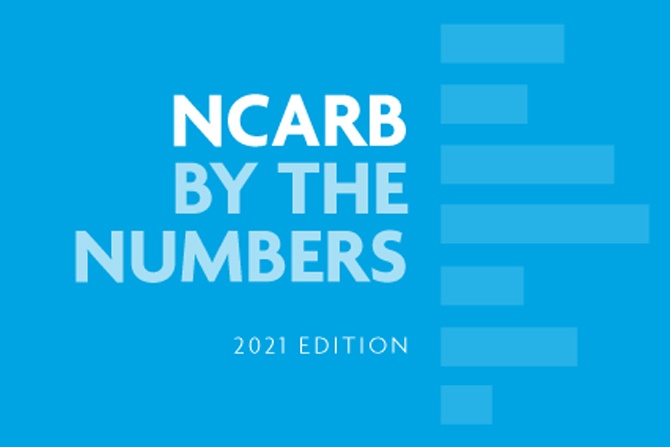 NCARB
BY THE
NUMBERS

2021 EDITION